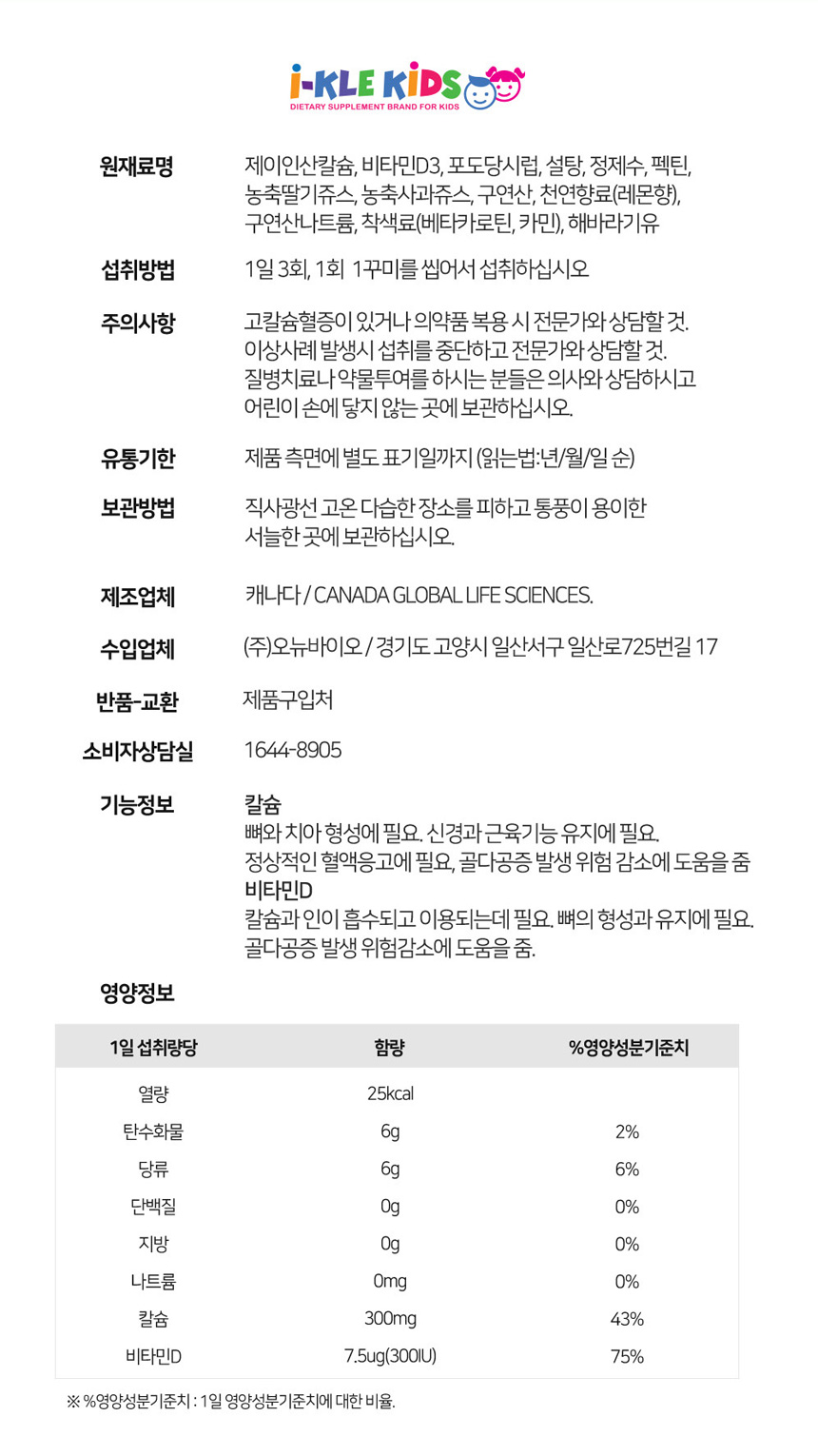 i-KLE KIDS
DIETARY SUPPLEMENT BRAND FOR KIDS

원재료명
제이인산칼슘, 비타민D3, 포도당시럽, 설탕, 정제수, 펙틴, 농축딸기쥬스, 농축사과쥬스, 구연산, 천연향료(레몬향), 구연산나트륨, 착색료(베타카로틴, 카민), 해바라기유

섭취방법
1일 3회, 1회 1꾸미를 씹어서 섭취하십시오

주의사항
고칼슘혈증이 있거나 의약품 복용 시 전문가와 상담할 것. 이상사례 발생시 섭취를 중단하고 전문가와 상담할 것. 질병치료나 약물투여를 하시는 분들은 의사와 상담하시고 어린이 손에 닿지 않는 곳에 보관하십시오.

유통기한
제품 측면에 별도 표기일까지 (읽는법:년/월/일 순)

보관방법
직사광선 고온 다습한 장소를 피하고 통풍이 용이한 서늘한 곳에 보관하십시오.

제조업체
캐나다 / CANADA GLOBAL LIFE SCIENCES.

수입업체
(주)오뉴바이오 / 경기도 고양시 일산서구 일산로725번길 17

반품-교환
제품구입처

소비자상담실
1644-8905

기능정보
칼슘
뼈와 치아 형성에 필요. 신경과 근육기능 유지에 필요.
정상적인 혈액응고에 필요, 골다공증 발생 위험 감소에 도움을 줌
비타민D
칼슘과 인이 흡수되고 이용되는데 필요. 뼈의 형성과 유지에 필요.
골다공증 발생 위험감소에 도움을 줌.

영양정보

| 1일 섭취량당 | 함량 | %영양성분기준치 |
|---|---|---|
| 열량 | 25kcal | |
| 탄수화물 | 6g | 2% |
| 당류 | 6g | 6% |
| 단백질 | 0g | 0% |
| 지방 | 0g | 0% |
| 나트륨 | 0mg | 0% |
| 칼슘 | 300mg | 43% |
| 비타민D | 7.5ug(300IU) | 75% |

※ %영양성분기준치 : 1일 영양성분기준치에 대한 비율.